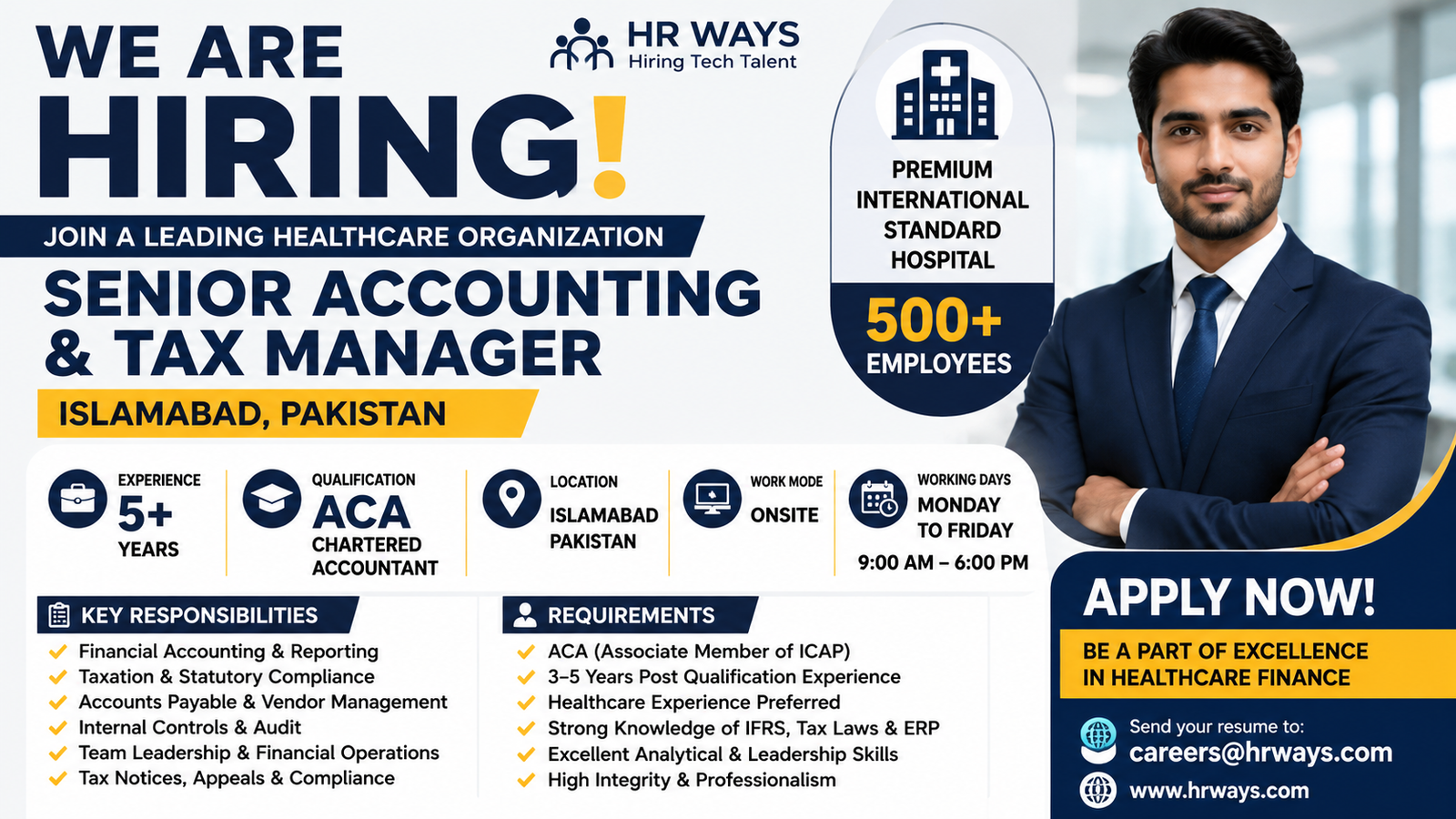 WE ARE HIRING!

HR WAYS
Hiring Tech Talent

JOIN A LEADING HEALTHCARE ORGANIZATION

SENIOR ACCOUNTING & TAX MANAGER

ISLAMABAD, PAKISTAN

PREMIUM INTERNATIONAL STANDARD HOSPITAL

500+ EMPLOYEES

EXPERIENCE
5+
YEARS

QUALIFICATION
ACA
CHARTERED ACCOUNTANT

LOCATION
ISLAMABAD PAKISTAN

WORK MODE
ONSITE

WORKING DAYS
MONDAY TO FRIDAY
9:00 AM – 6:00 PM

KEY RESPONSIBILITIES
Financial Accounting & Reporting
Taxation & Statutory Compliance
Accounts Payable & Vendor Management
Internal Controls & Audit
Team Leadership & Financial Operations
Tax Notices, Appeals & Compliance

REQUIREMENTS
ACA (Associate Member of ICAP)
3–5 Years Post Qualification Experience
Healthcare Experience Preferred
Strong Knowledge of IFRS, Tax Laws & ERP
Excellent Analytical & Leadership Skills
High Integrity & Professionalism

APPLY NOW!

BE A PART OF EXCELLENCE IN HEALTHCARE FINANCE

Send your resume to:
careers@hrways.com

www.hrways.com